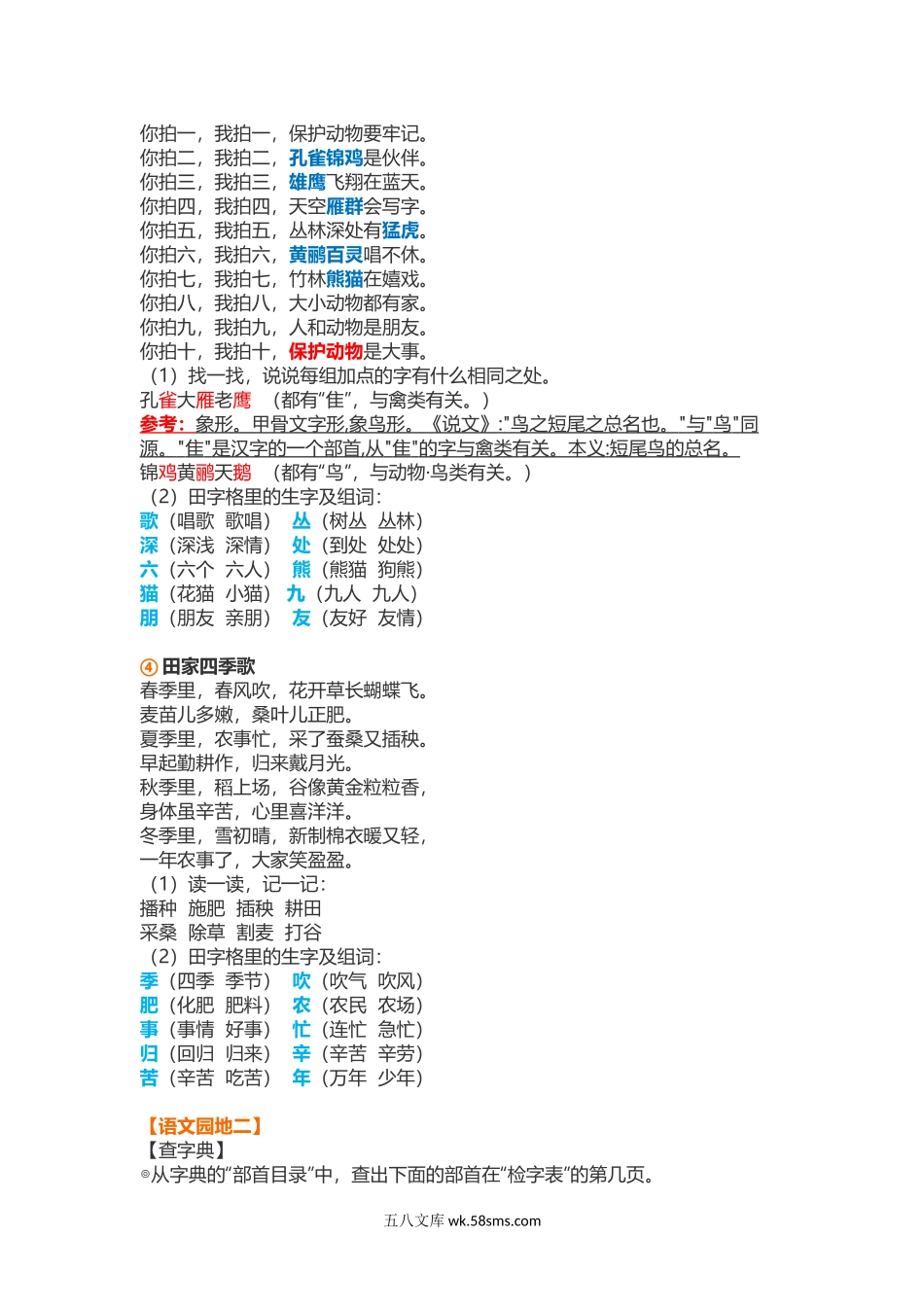 你拍一，我拍一，保护动物要牢记。
你拍二，我拍二，孔雀锦鸡是伙伴。
你拍三，我拍三，雄鹰飞翔在蓝天。
你拍四，我拍四，天空雁群会写字。
你拍五，我拍五，丛林深处有猛虎。
你拍六，我拍六，黄鹂百灵唱不休。
你拍七，我拍七，竹林熊猫在嬉戏。
你拍八，我拍八，大小动物都有家。
你拍九，我拍九，人和动物是朋友。
你拍十，我拍十，保护动物是大事。
（1）找一找，说说每组加点的字有什么相同之处。
孔雀大雁老鹰 （都有“隹”，与禽类有关。）
参考：象形。甲骨文字形,象鸟形。《说文》:"鸟之短尾之总名也。"与"鸟"同源。"隹"是汉字的一个部首,从"隹"的字与禽类有关。本义:短尾鸟的总名。
锦鸡黄鹂天鹅 （都有“鸟”，与动物·鸟类有关。）
（2）田字格里的生字及组词：
歌（唱歌 歌唱） 丛（树丛 丛林）
深（深浅 深情） 处（到处 处处）
六（六个 六人） 熊（熊猫 狗熊）
猫（花猫 小猫） 九（九人 九人）
朋（朋友 亲朋） 友（友好 友情）

④ 田家四季歌
春季里，春风吹，花开草长蝴蝶飞。
麦苗儿多嫩，桑叶儿正肥。
夏季里，农事忙，采了蚕桑又插秧。
早起勤耕作，归来戴月光。
秋季里，稻上场，谷像黄金粒粒香，
身体虽辛苦，心里喜洋洋。
冬季里，雪初晴，新制棉衣暖又轻，
一年农事了，大家笑盈盈。
（1）读一读，记一记：
播种 施肥 插秧 耕田
采桑 除草 割麦 打谷
（2）田字格里的生字及组词：
季（四季 季节） 吹（吹气 吹风）
肥（化肥 肥料） 农（农民 农场）
事（事情 好事） 忙（连忙 急忙）
归（回归 归来） 辛（辛苦 辛劳）
苦（辛苦 吃苦） 年（万年 少年）

【语文园地二】
【查字典】
◎从字典的“部首目录”中，查出下面的部首在“检字表”的第几页。

五八文库 wk.58sms.com